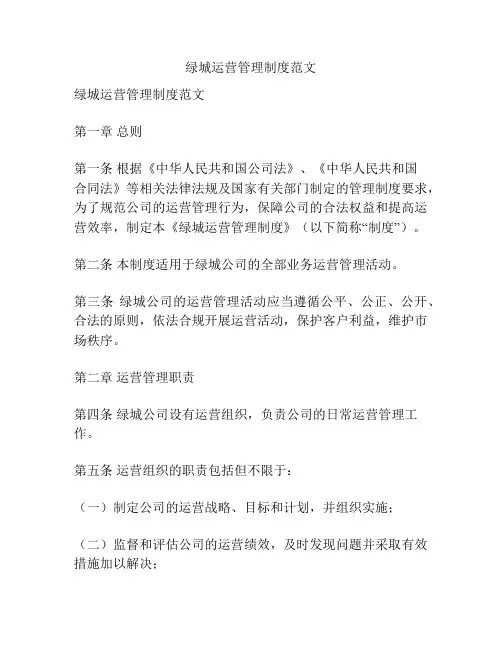 绿城运营管理制度范文

绿城运营管理制度范文

第一章 总则

第一条 根据《中华人民共和国公司法》、《中华人民共和国合同法》等相关法律法规及国家有关部门制定的管理制度要求，为了规范公司的运营管理行为，保障公司的合法权益和提高运营效率，制定本《绿城运营管理制度》（以下简称“制度”）。

第二条 本制度适用于绿城公司的全部业务运营管理活动。

第三条 绿城公司的运营管理活动应当遵循公平、公正、公开、合法的原则，依法合规开展运营活动，保护客户利益，维护市场秩序。

第二章 运营管理职责

第四条 绿城公司设有运营组织，负责公司的日常运营管理工作。

第五条 运营组织的职责包括但不限于：

（一）制定公司的运营战略、目标和计划，并组织实施；

（二）监督和评估公司的运营绩效，及时发现问题并采取有效措施加以解决；